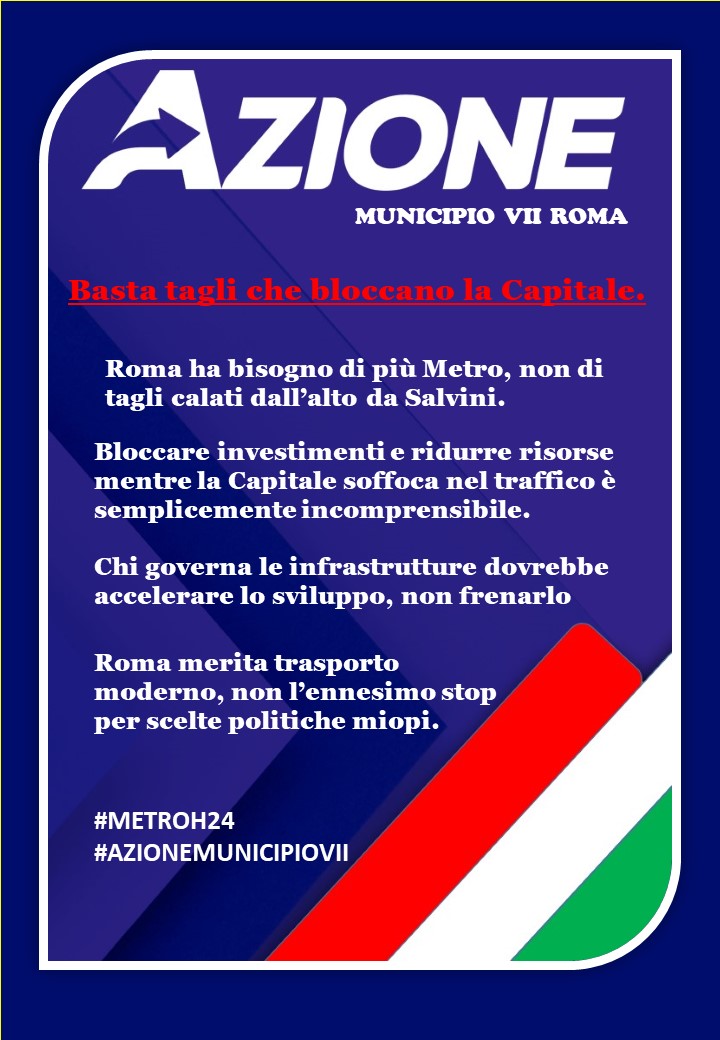 AZIONE

MUNICIPIO VII ROMA

Basta tagli che bloccano la Capitale.

Roma ha bisogno di più Metro, non di tagli calati dall'alto da Salvini.

Bloccare investimenti e ridurre risorse mentre la Capitale soffoca nel traffico è semplicemente incomprensibile.

Chi governa le infrastrutture dovrebbe accelerare lo sviluppo, non frenarlo

Roma merita trasporto moderno, non l'ennesimo stop per scelte politiche miopi.

#METROH24
#AZIONEMUNICIPIOVII